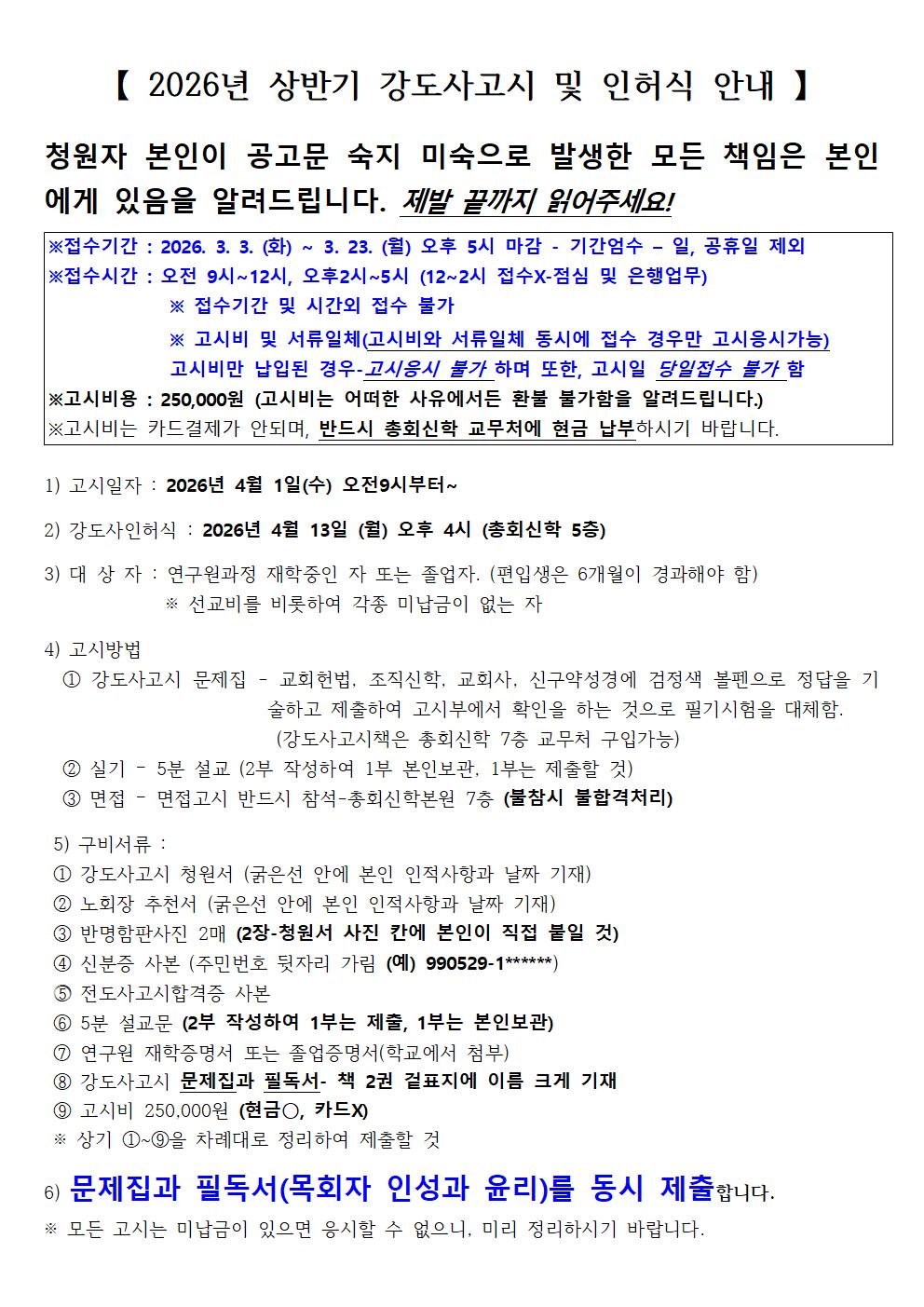 【 2026년 상반기 강도사고시 및 인허식 안내 】

청원자 본인이 공고문 숙지 미숙으로 발생한 모든 책임은 본인에게 있음을 알려드립니다. 제발 끝까지 읽어주세요!

※접수기간 : 2026. 3. 3. (화) ~ 3. 23. (월) 오후 5시 마감 - 기간엄수 – 일, 공휴일 제외
※접수시간 : 오전 9시~12시, 오후2시~5시 (12~2시 접수X-점심 및 은행업무)
※ 접수기간 및 시간외 접수 불가
※ 고시비 및 서류일체(고시비와 서류일체 동시에 접수 경우만 고시응시가능)
고시비만 납입된 경우-고시응시 불가 하며 또한, 고시일 당일접수 불가 함
※고시비용 : 250,000원 (고시비는 어떠한 사유에서든 환불 불가함을 알려드립니다.)
※고시비는 카드결제가 안되며, 반드시 총회신학 교무처에 현금 납부하시기 바랍니다.

1) 고시일자 : 2026년 4월 1일(수) 오전9시부터~

2) 강도사인허식 : 2026년 4월 13일 (월) 오후 4시 (총회신학 5층)

3) 대 상 자 : 연구원과정 재학중인 자 또는 졸업자. (편입생은 6개월이 경과해야 함)
※ 선교비를 비롯하여 각종 미납금이 없는 자

4) 고시방법
① 강도사고시 문제집 - 교회헌법, 조직신학, 교회사, 신구약성경에 검정색 볼펜으로 정답을 기술하고 제출하여 고시부에서 확인을 하는 것으로 필기시험을 대체함.
(강도사고시책은 총회신학 7층 교무처 구입가능)
② 실기 - 5분 설교 (2부 작성하여 1부 본인보관, 1부는 제출할 것)
③ 면접 - 면접고시 반드시 참석-총회신학본원 7층 (불참시 불합격처리)

5) 구비서류 :
① 강도사고시 청원서 (굵은선 안에 본인 인적사항과 날짜 기재)
② 노회장 추천서 (굵은선 안에 본인 인적사항과 날짜 기재)
③ 반명함판사진 2매 (2장-청원서 사진 칸에 본인이 직접 붙일 것)
④ 신분증 사본 (주민번호 뒷자리 가림 (예) 990529-1******)
⑤ 전도사고시합격증 사본
⑥ 5분 설교문 (2부 작성하여 1부는 제출, 1부는 본인보관)
⑦ 연구원 재학증명서 또는 졸업증명서(학교에서 첨부)
⑧ 강도사고시 문제집과 필독서- 책 2권 겉표지에 이름 크게 기재
⑨ 고시비 250,000원 (현금○, 카드X)
※ 상기 ①~⑨을 차례대로 정리하여 제출할 것

6) 문제집과 필독서(목회자 인성과 윤리)를 동시 제출합니다.
※ 모든 고시는 미납금이 있으면 응시할 수 없으니, 미리 정리하시기 바랍니다.